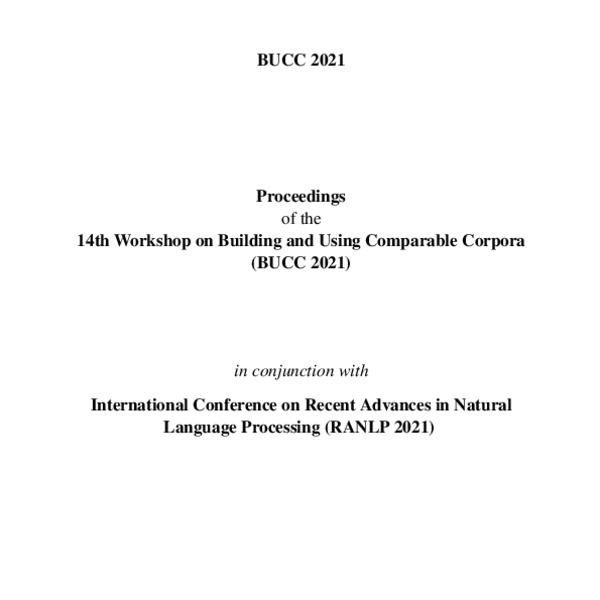 BUCC 2021

Proceedings
of the
14th Workshop on Building and Using Comparable Corpora
(BUCC 2021)

in conjunction with

International Conference on Recent Advances in Natural Language Processing (RANLP 2021)